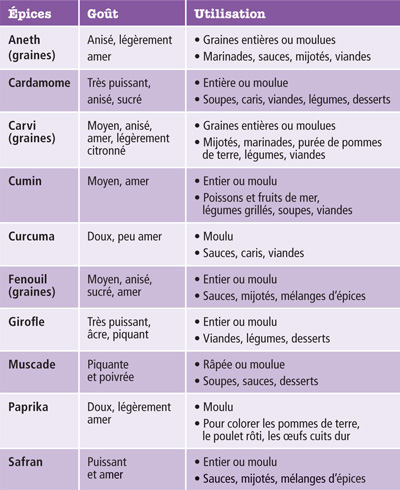 | Épices | Goût | Utilisation |
|---|---|---|
| Aneth (graines) | Anisé, légèrement amer | • Graines entières ou moulues • Marinades, sauces, mijotés, viandes |
| Cardamome | Très puissant, anisé, sucré | • Entière ou moulue • Soupes, caris, viandes, légumes, desserts |
| Carvi (graines) | Moyen, anisé, amer, légèrement citronné | • Graines entières ou moulues • Mijotés, marinades, purée de pommes de terre, légumes, viandes |
| Cumin | Moyen, amer | • Entier ou moulu • Poissons et fruits de mer, légumes grillés, soupes, viandes |
| Curcuma | Doux, peu amer | • Moulu • Sauces, caris, viandes |
| Fenouil (graines) | Moyen, anisé, sucré, amer | • Entier ou moulu • Sauces, mijotés, mélanges d'épices |
| Girofle | Très puissant, âcre, piquant | • Entier ou moulu • Viandes, légumes, desserts |
| Muscade | Piquante et poivrée | • Râpée ou moulue • Soupes, sauces, desserts |
| Paprika | Doux, légèrement amer | • Moulu • Pour colorer les pommes de terre, le poulet rôti, les œufs cuits dur |
| Safran | Puissant et amer | • Entier ou moulu • Sauces, mijotés, mélanges d'épices |